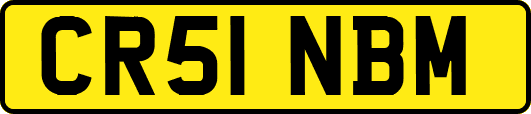 CR51 NBM